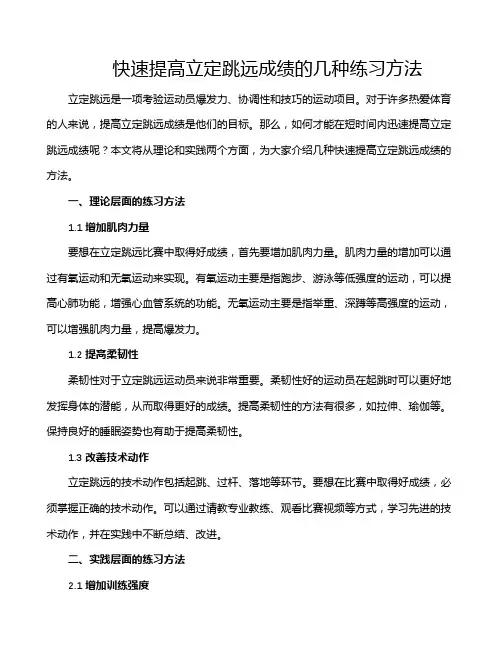 快速提高立定跳远成绩的几种练习方法

立定跳远是一项考验运动员爆发力、协调性和技巧的运动项目。对于许多热爱体育的人来说，提高立定跳远成绩是他们的目标。那么，如何才能在短时间内迅速提高立定跳远成绩呢？本文将从理论和实践两个方面，为大家介绍几种快速提高立定跳远成绩的方法。

一、理论层面的练习方法

1.1 增加肌肉力量

要想在立定跳远比赛中取得好成绩，首先要增加肌肉力量。肌肉力量的增加可以通过有氧运动和无氧运动来实现。有氧运动主要是指跑步、游泳等低强度的运动，可以提高心肺功能，增强心血管系统的功能。无氧运动主要是指举重、深蹲等高强度的运动，可以增强肌肉力量，提高爆发力。

1.2 提高柔韧性

柔韧性对于立定跳远运动员来说非常重要。柔韧性好的运动员在起跳时可以更好地发挥身体的潜能，从而取得更好的成绩。提高柔韧性的方法有很多，如拉伸、瑜伽等。保持良好的睡眠姿势也有助于提高柔韧性。

1.3 改善技术动作

立定跳远的技术动作包括起跳、过杆、落地等环节。要想在比赛中取得好成绩，必须掌握正确的技术动作。可以通过请教专业教练、观看比赛视频等方式，学习先进的技术动作，并在实践中不断总结、改进。

二、实践层面的练习方法

2.1 增加训练强度